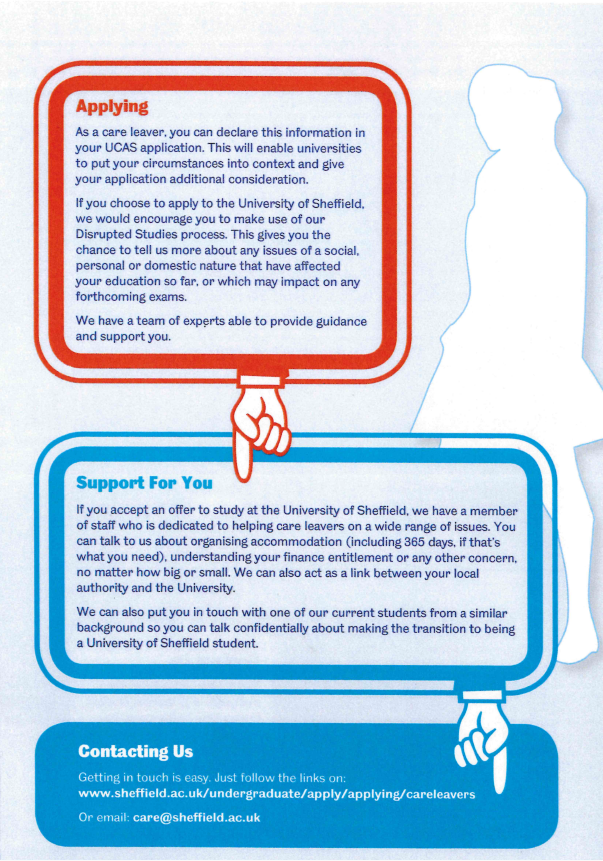 Applying

As a care leaver, you can declare this information in your UCAS application. This will enable universities to put your circumstances into context and give your application additional consideration.

If you choose to apply to the University of Sheffield, we would encourage you to make use of our Disrupted Studies process. This gives you the chance to tell us more about any issues of a social, personal or domestic nature that have affected your education so far, or which may impact on any forthcoming exams.

We have a team of experts able to provide guidance and support you.

Support For You

If you accept an offer to study at the University of Sheffield, we have a member of staff who is dedicated to helping care leavers on a wide range of issues. You can talk to us about organising accommodation (including 365 days, if that's what you need), understanding your finance entitlement or any other concern, no matter how big or small. We can also act as a link between your local authority and the University.

We can also put you in touch with one of our current students from a similar background so you can talk confidentially about making the transition to being a University of Sheffield student.

Contacting Us

Getting in touch is easy. Just follow the links on:
www.sheffield.ac.uk/undergraduate/apply/applying/careleavers

Or email: care@sheffield.ac.uk